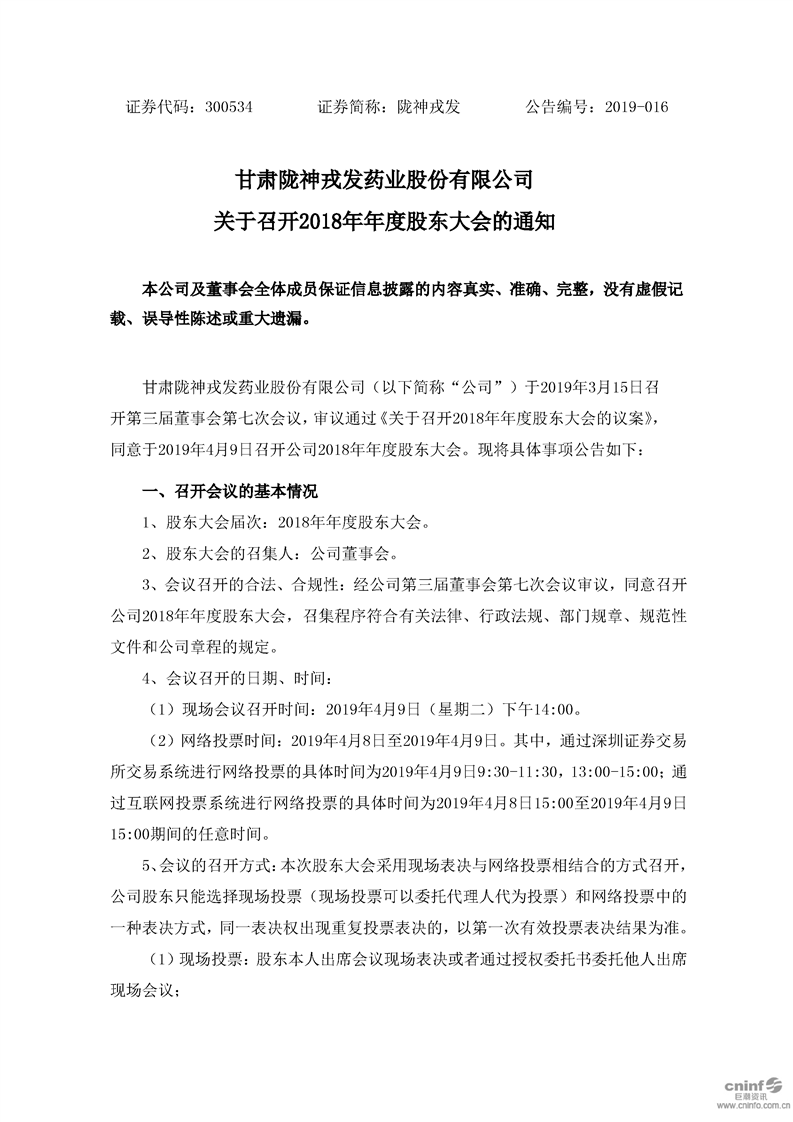 证券代码：300534　　　证券简称：陇神戎发　　　公告编号：2019-016

甘肃陇神戎发药业股份有限公司
关于召开2018年年度股东大会的通知

本公司及董事会全体成员保证信息披露的内容真实、准确、完整，没有虚假记载、误导性陈述或重大遗漏。

甘肃陇神戎发药业股份有限公司（以下简称“公司”）于2019年3月15日召开第三届董事会第七次会议，审议通过《关于召开2018年年度股东大会的议案》，同意于2019年4月9日召开公司2018年年度股东大会。现将具体事项公告如下：

一、召开会议的基本情况

1、股东大会届次：2018年年度股东大会。

2、股东大会的召集人：公司董事会。

3、会议召开的合法、合规性：经公司第三届董事会第七次会议审议，同意召开公司2018年年度股东大会，召集程序符合有关法律、行政法规、部门规章、规范性文件和公司章程的规定。

4、会议召开的日期、时间：

（1）现场会议召开时间：2019年4月9日（星期二）下午14:00。

（2）网络投票时间：2019年4月8日至2019年4月9日。其中，通过深圳证券交易所交易系统进行网络投票的具体时间为2019年4月9日9:30-11:30，13:00-15:00；通过互联网投票系统进行网络投票的具体时间为2019年4月8日15:00至2019年4月9日15:00期间的任意时间。

5、会议的召开方式：本次股东大会采用现场表决与网络投票相结合的方式召开，公司股东只能选择现场投票（现场投票可以委托代理人代为投票）和网络投票中的一种表决方式，同一表决权出现重复投票表决的，以第一次有效投票表决结果为准。

（1）现场投票：股东本人出席会议现场表决或者通过授权委托书委托他人出席现场会议；

cninf 巨潮资讯 www.cninfo.com.cn